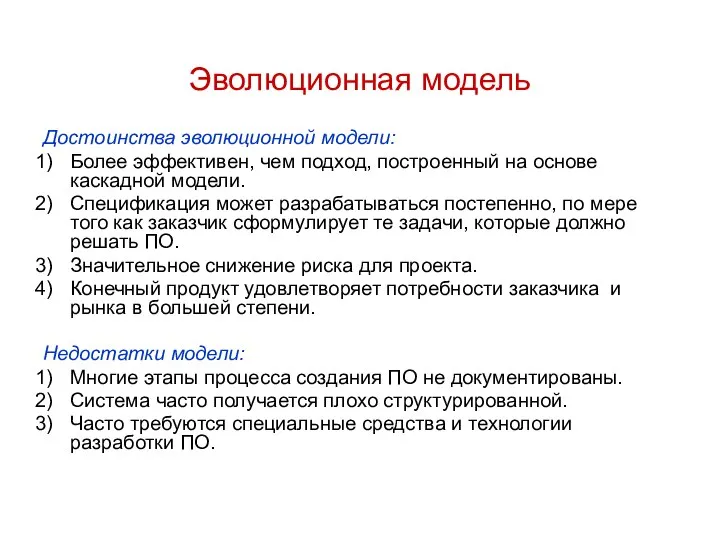 Эволюционная модель

Достоинства эволюционной модели:

1) Более эффективен, чем подход, построенный на основе каскадной модели.
2) Спецификация может разрабатываться постепенно, по мере того как заказчик сформулирует те задачи, которые должно решать ПО.
3) Значительное снижение риска для проекта.
4) Конечный продукт удовлетворяет потребности заказчика и рынка в большей степени.

Недостатки модели:

1) Многие этапы процесса создания ПО не документированы.
2) Система часто получается плохо структурированной.
3) Часто требуются специальные средства и технологии разработки ПО.